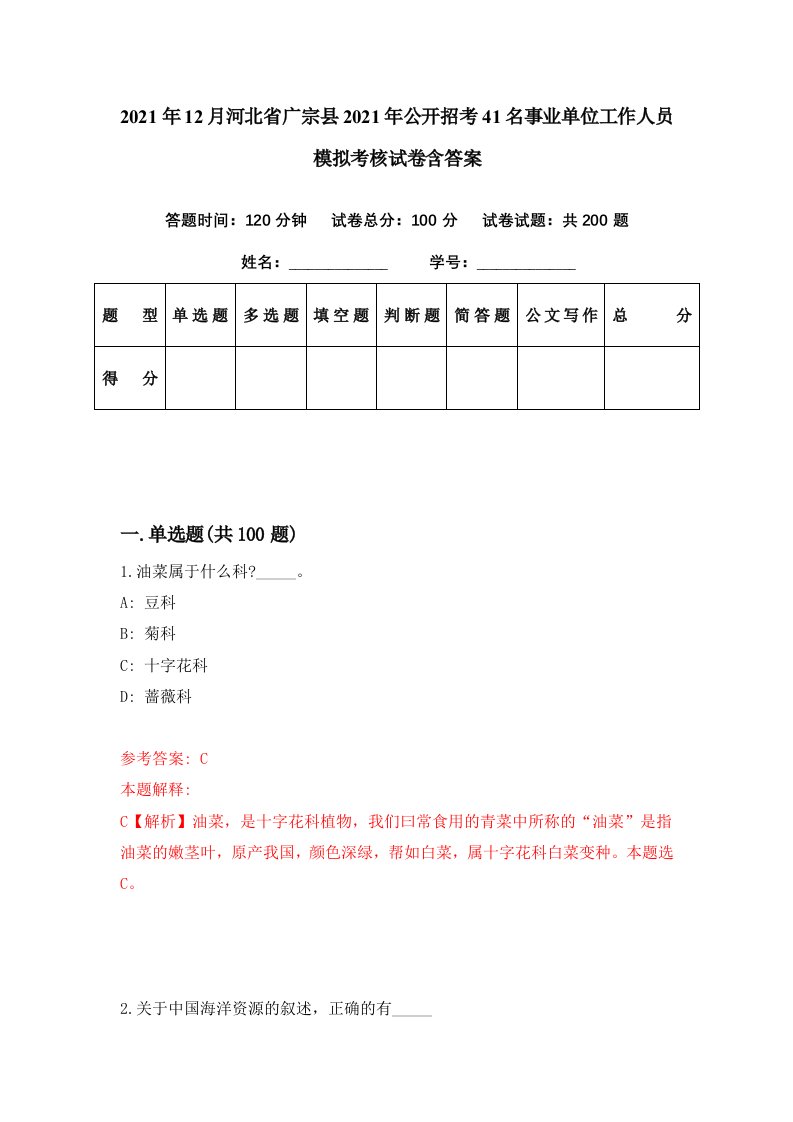 2021年12月河北省广宗县2021年公开招考41名事业单位工作人员模拟考核试卷含答案

答题时间：120分钟　试卷总分：100分　试卷试题：共200题

姓名：____________　学号：____________

| 题　型 | 单选题 | 多选题 | 填空题 | 判断题 | 简答题 | 公文写作 | 总　分 |
|---|---|---|---|---|---|---|---|
| 得　分 | | | | | | | |

一.单选题(共100题)

1.油菜属于什么科?_____。

A: 豆科

B: 菊科

C: 十字花科

D: 蔷薇科

参考答案: C

本题解释:

C【解析】油菜，是十字花科植物，我们曰常食用的青菜中所称的“油菜”是指油菜的嫩茎叶，原产我国，颜色深绿，帮如白菜，属十字花科白菜变种。本题选C。

2.关于中国海洋资源的叙述，正确的有_____